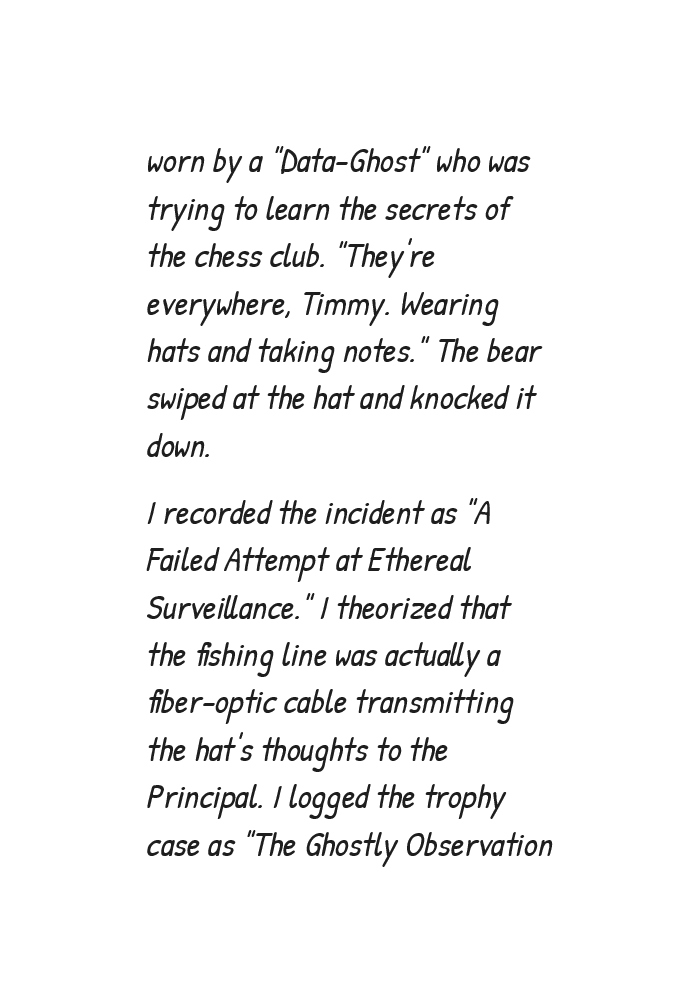 worn by a "Data-Ghost" who was trying to learn the secrets of the chess club. "They're everywhere, Timmy. Wearing hats and taking notes." The bear swiped at the hat and knocked it down.

I recorded the incident as "A Failed Attempt at Ethereal Surveillance." I theorized that the fishing line was actually a fiber-optic cable transmitting the hat's thoughts to the Principal. I logged the trophy case as "The Ghostly Observation